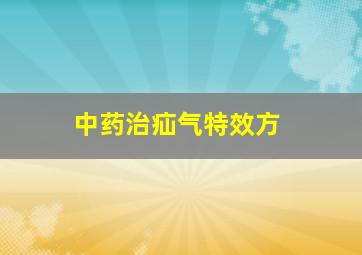 中药治疝气特效方